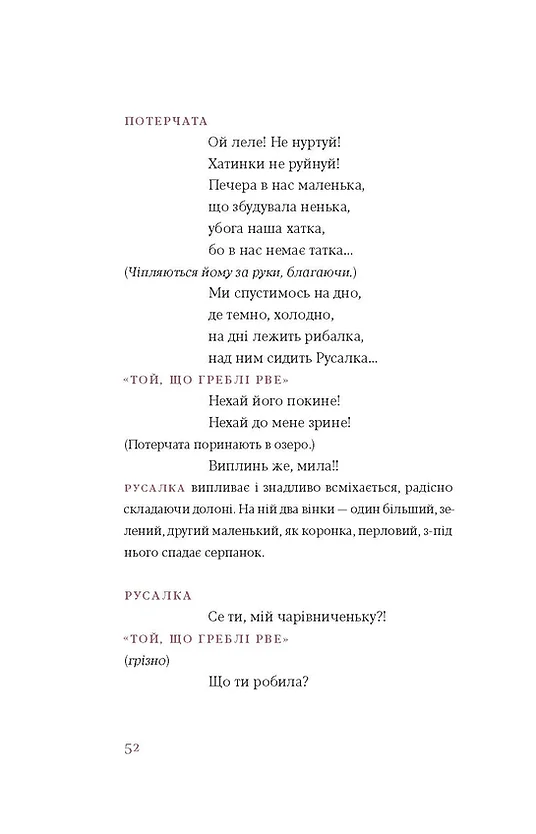 ПОТЕРЧАТА

Ой леле! Не нуртуй!
Хатинки не руйнуй!
Печера в нас маленька,
що збудувала ненька,
убога наша хатка,
бо в нас немає татка...

(Чіпляються йому за руки, благаючи.)

Ми спустимось на дно,
де темно, холодно,
на дні лежить рибалка,
над ним сидить Русалка...

«ТОЙ, ЩО ГРЕБЛІ РВЕ»

Нехай його покине!
Нехай до мене зрине!

(Потерчата поринають в озеро.)

Виплинь же, мила!!

РУСАЛКА випливає і знадливо всміхається, радісно складаючи долоні. На ній два вінки — один більший, зелений, другий маленький, як коронка, перловий, з-під нього спадає серпанок.

РУСАЛКА

Се ти, мій чарівниченьку?!

«ТОЙ, ЩО ГРЕБЛІ РВЕ»

(грізно)

Що ти робила?

52